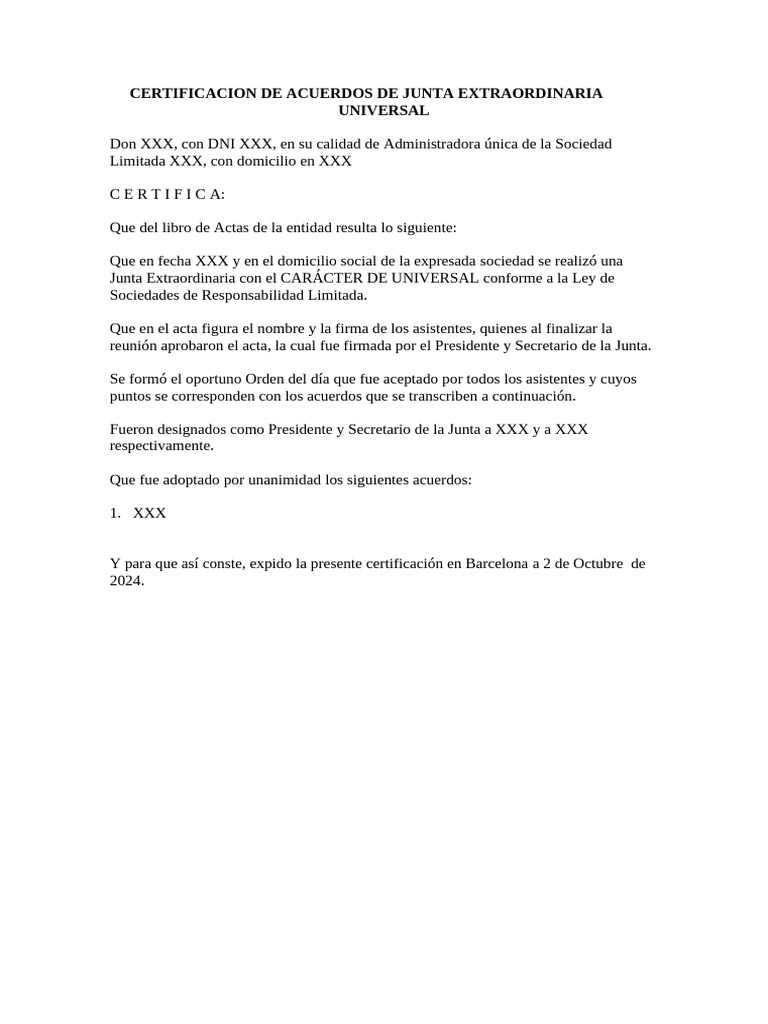 CERTIFICACION DE ACUERDOS DE JUNTA EXTRAORDINARIA UNIVERSAL

Don XXX, con DNI XXX, en su calidad de Administradora única de la Sociedad Limitada XXX, con domicilio en XXX

C E R T I F I C A:

Que del libro de Actas de la entidad resulta lo siguiente:

Que en fecha XXX y en el domicilio social de la expresada sociedad se realizó una Junta Extraordinaria con el CARÁCTER DE UNIVERSAL conforme a la Ley de Sociedades de Responsabilidad Limitada.

Que en el acta figura el nombre y la firma de los asistentes, quienes al finalizar la reunión aprobaron el acta, la cual fue firmada por el Presidente y Secretario de la Junta.

Se formó el oportuno Orden del día que fue aceptado por todos los asistentes y cuyos puntos se corresponden con los acuerdos que se transcriben a continuación.

Fueron designados como Presidente y Secretario de la Junta a XXX y a XXX respectivamente.

Que fue adoptado por unanimidad los siguientes acuerdos:

1. XXX

Y para que así conste, expido la presente certificación en Barcelona a 2 de Octubre de 2024.